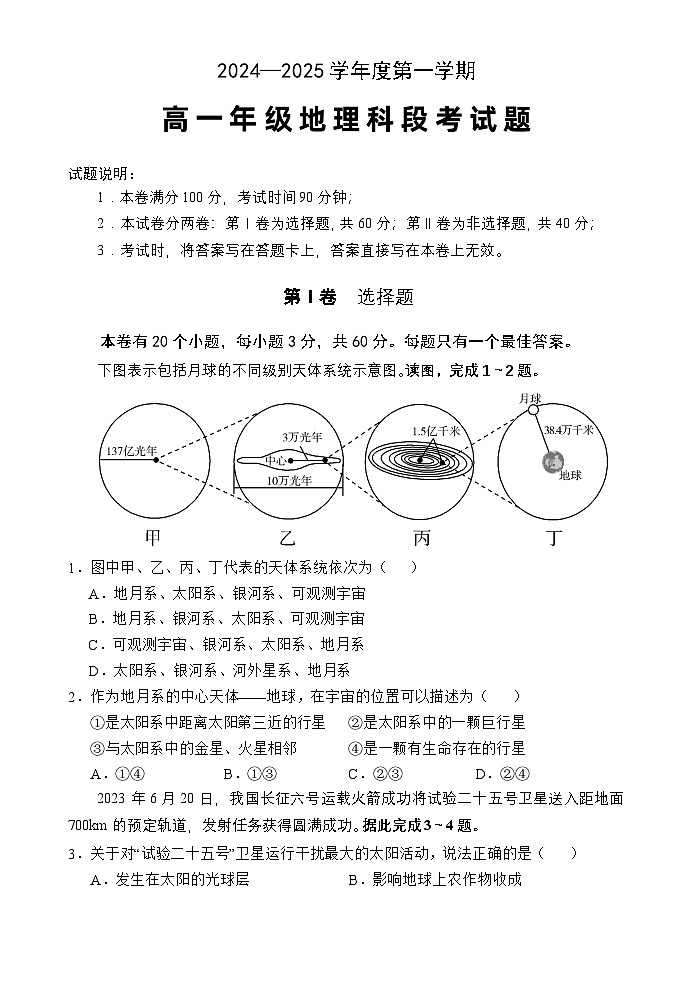 2024—2025 学年度第一学期

高一年级地理科段考试题

试题说明：

1．本卷满分 100 分，考试时间 90 分钟；

2．本试卷分两卷：第 I 卷为选择题，共 60 分；第 II 卷为非选择题，共 40 分；

3．考试时，将答案写在答题卡上，答案直接写在本卷上无效。

第 I 卷　选择题

本卷有 20 个小题，每小题 3 分，共 60 分。每题只有一个最佳答案。

下图表示包括月球的不同级别天体系统示意图。读图，完成 1～2 题。

137亿光年

3万光年
中心
10万光年

1.5亿千米

月球
38.4万千米
地球

甲　乙　丙　丁

1．图中甲、乙、丙、丁代表的天体系统依次为（　）

A．地月系、太阳系、银河系、可观测宇宙

B．地月系、银河系、太阳系、可观测宇宙

C．可观测宇宙、银河系、太阳系、地月系

D．太阳系、银河系、河外星系、地月系

2．作为地月系的中心天体——地球，在宇宙的位置可以描述为（　）

①是太阳系中距离太阳第三近的行星　②是太阳系中的一颗巨行星

③与太阳系中的金星、火星相邻　④是一颗有生命存在的行星

A．①④　B．①③　C．②③　D．②④

2023 年 6 月 20 日，我国长征六号运载火箭成功将试验二十五号卫星送入距地面 700km 的预定轨道，发射任务获得圆满成功。据此完成 3～4 题。

3．关于对“试验二十五号”卫星运行干扰最大的太阳活动，说法正确的是（　）

A．发生在太阳的光球层　B．影响地球上农作物收成